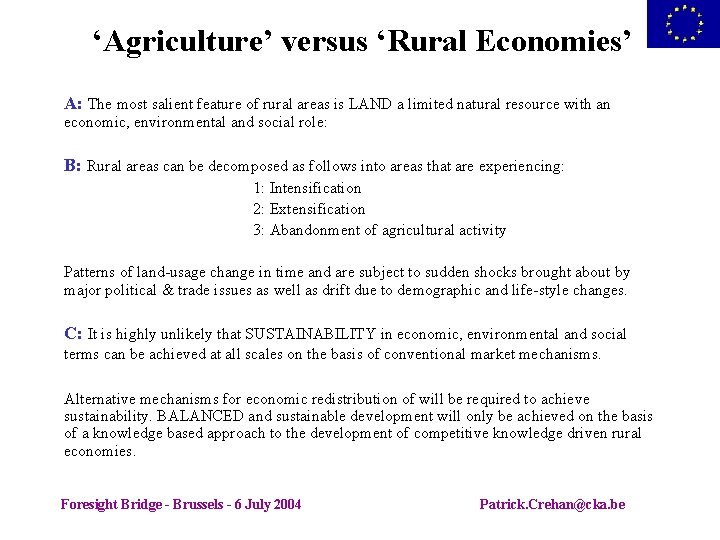 ‘Agriculture’ versus ‘Rural Economies’

A: The most salient feature of rural areas is LAND a limited natural resource with an economic, environmental and social role:

B: Rural areas can be decomposed as follows into areas that are experiencing:
1: Intensification
2: Extensification
3: Abandonment of agricultural activity

Patterns of land-usage change in time and are subject to sudden shocks brought about by major political & trade issues as well as drift due to demographic and life-style changes.

C: It is highly unlikely that SUSTAINABILITY in economic, environmental and social terms can be achieved at all scales on the basis of conventional market mechanisms.

Alternative mechanisms for economic redistribution of will be required to achieve sustainability. BALANCED and sustainable development will only be achieved on the basis of a knowledge based approach to the development of competitive knowledge driven rural economies.

Foresight Bridge - Brussels - 6 July 2004

Patrick.Crehan@cka.be